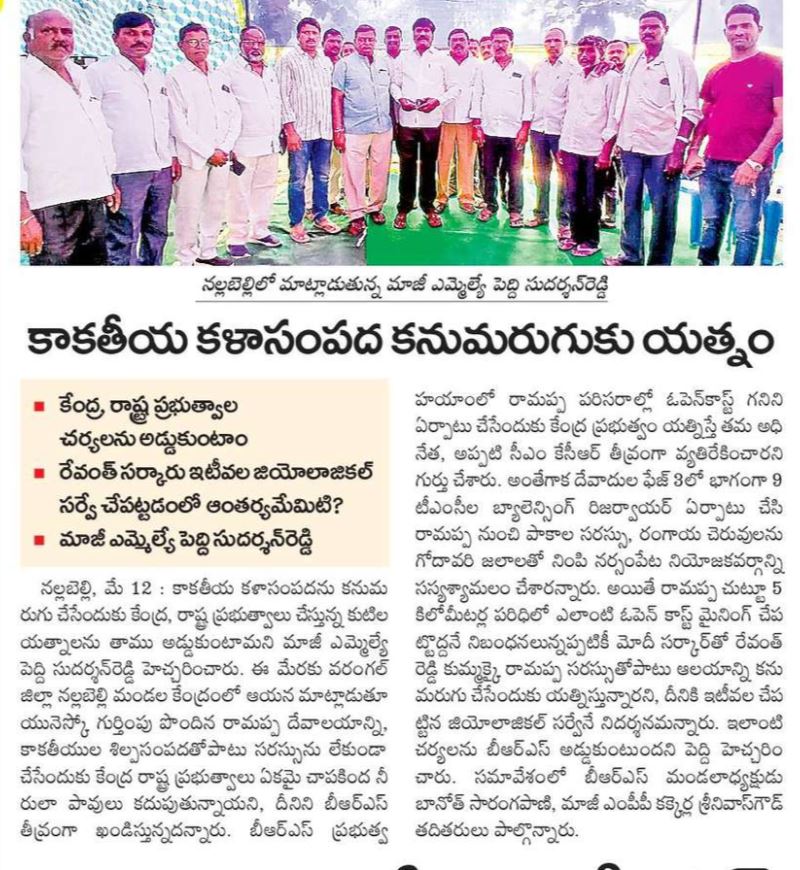 నల్లబెల్లిలో మాట్లాడుతున్న మాజీ ఎమ్మెల్యే పెద్ది సుదర్శన్‌రెడ్డి

కాకతీయ కళాసంపద కనుమరుగుకు యత్నం

■ కేంద్ర, రాష్ట్ర ప్రభుత్వాల చర్యలను అడ్డుకుంటాం
■ రేవంత్ సర్కారు ఇటీవల జియోలాజికల్ సర్వే చేపట్టడంలో ఆంతర్యమేమిటి?
■ మాజీ ఎమ్మెల్యే పెద్ది సుదర్శన్‌రెడ్డి

నల్లబెల్లి, మే 12 : కాకతీయ కళాసంపదను కనుమరుగు చేసేందుకు కేంద్ర, రాష్ట్ర ప్రభుత్వాలు చేస్తున్న కుటిల యత్నాలను తాము అడ్డుకుంటామని మాజీ ఎమ్మెల్యే పెద్ది సుదర్శన్‌రెడ్డి హెచ్చరించారు. ఈ మేరకు వరంగల్ జిల్లా నల్లబెల్లి మండల కేంద్రంలో ఆయన మాట్లాడుతూ యునెస్కో గుర్తింపు పొందిన రామప్ప దేవాలయాన్ని, కాకతీయుల శిల్పసంపదతోపాటు సరస్సును లేకుండా చేసేందుకు కేంద్ర రాష్ట్ర ప్రభుత్వాలు ఏకమై చాపకింద నీరులా పావులు కదుపుతున్నాయని, దీనిని బీఆర్ఎస్ తీవ్రంగా ఖండిస్తున్నదన్నారు. బీఆర్ఎస్ ప్రభుత్వ హయాంలో రామప్ప పరిసరాల్లో ఓపెన్‌కాస్ట్ గనిని ఏర్పాటు చేసేందుకు కేంద్ర ప్రభుత్వం యత్నిస్తే తమ అధినేత, అప్పటి సీఎం కేసీఆర్ తీవ్రంగా వ్యతిరేకించారని గుర్తు చేశారు. అంతేగాక దేవాదుల ఫేజ్ 3లో భాగంగా 9 టీఎంసీల బ్యాలెన్సింగ్ రిజర్వాయర్ ఏర్పాటు చేసి రామప్ప నుంచి పాకాల సరస్సు, రంగాయ చెరువులను గోదావరి జలాలతో నింపి నర్సంపేట నియోజకవర్గాన్ని సస్యశ్యామలం చేశారన్నారు. అయితే రామప్ప చుట్టూ 5 కిలోమీటర్ల పరిధిలో ఎలాంటి ఓపెన్ కాస్ట్ మైనింగ్ చేపట్టొద్దనే నిబంధనలున్నప్పటికీ మోదీ సర్కార్‌తో రేవంత్ రెడ్డి కుమ్మక్కై రామప్ప సరస్సుతోపాటు ఆలయాన్ని కనుమరుగు చేసేందుకు యత్నిస్తున్నారని, దీనికి ఇటీవల చేపట్టిన జియోలాజికల్ సర్వేనే నిదర్శనమన్నారు. ఇలాంటి చర్యలను బీఆర్ఎస్ అడ్డుకుంటుందని పెద్ది హెచ్చరించారు. సమావేశంలో బీఆర్ఎస్ మండలాధ్యక్షుడు బానోత్ సారంగపాణి, మాజీ ఎంపీపీ కక్కెర్ల శ్రీనివాస్‌గౌడ్ తదితరులు పాల్గొన్నారు.